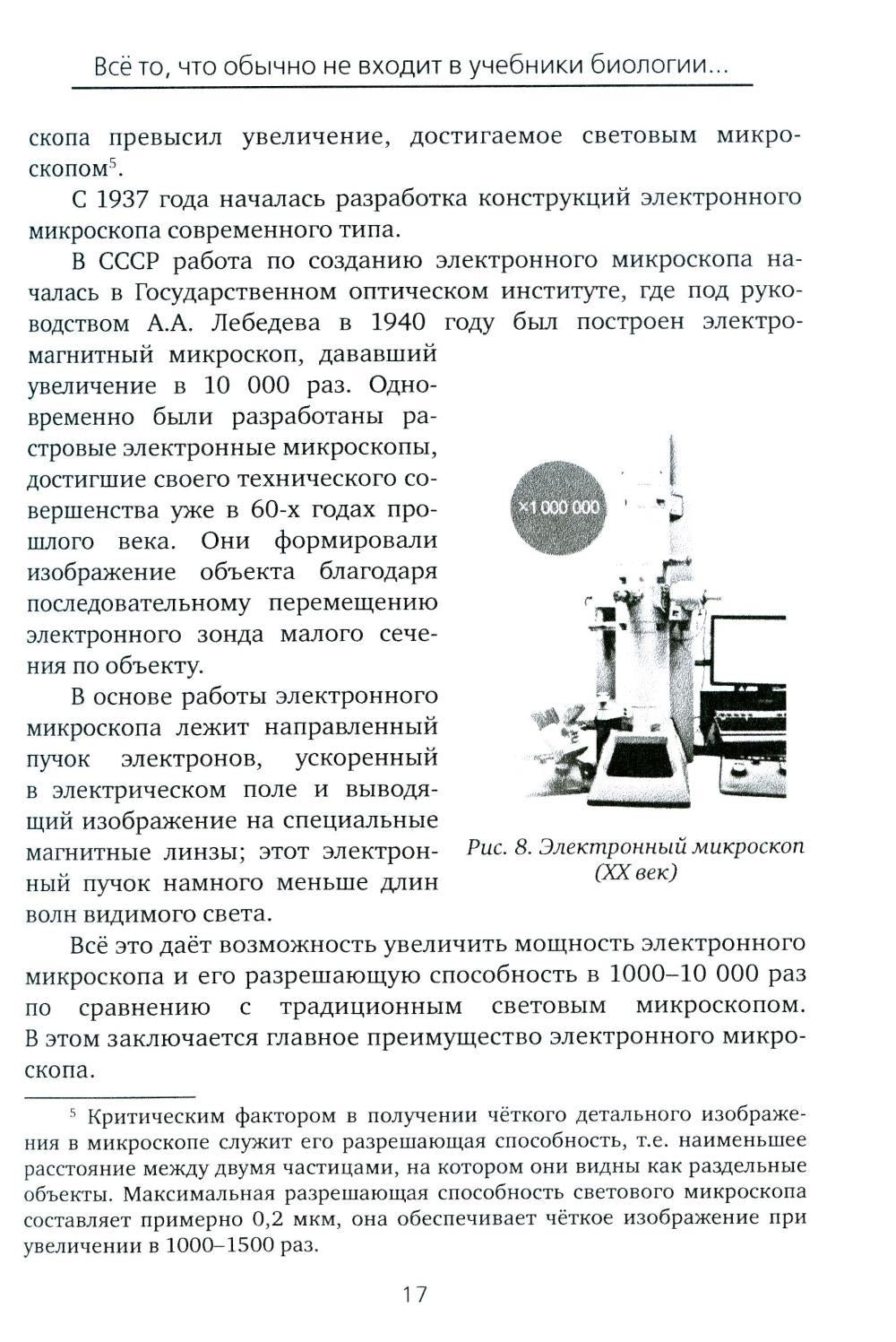 Всё то, что обычно не входит в учебники биологии...

скопа превысил увеличение, достигаемое световым микроскопом$^{5}$.

С 1937 года началась разработка конструкций электронного микроскопа современного типа.

В СССР работа по созданию электронного микроскопа началась в Государственном оптическом институте, где под руководством А.А. Лебедева в 1940 году был построен электромагнитный микроскоп, дававший увеличение в 10 000 раз. Одновременно были разработаны растровые электронные микроскопы, достигшие своего технического совершенства уже в 60-х годах прошлого века. Они формировали изображение объекта благодаря последовательному перемещению электронного зонда малого сечения по объекту.

В основе работы электронного микроскопа лежит направленный пучок электронов, ускоренный в электрическом поле и выводящий изображение на специальные магнитные линзы; этот электронный пучок намного меньше длин волн видимого света.

×1 000 000

Рис. 8. Электронный микроскоп (XX век)

Всё это даёт возможность увеличить мощность электронного микроскопа и его разрешающую способность в 1000–10 000 раз по сравнению с традиционным световым микроскопом. В этом заключается главное преимущество электронного микроскопа.

$^{5}$ Критическим фактором в получении чёткого детального изображения в микроскопе служит его разрешающая способность, т.е. наименьшее расстояние между двумя частицами, на котором они видны как раздельные объекты. Максимальная разрешающая способность светового микроскопа составляет примерно 0,2 мкм, она обеспечивает чёткое изображение при увеличении в 1000–1500 раз.

17